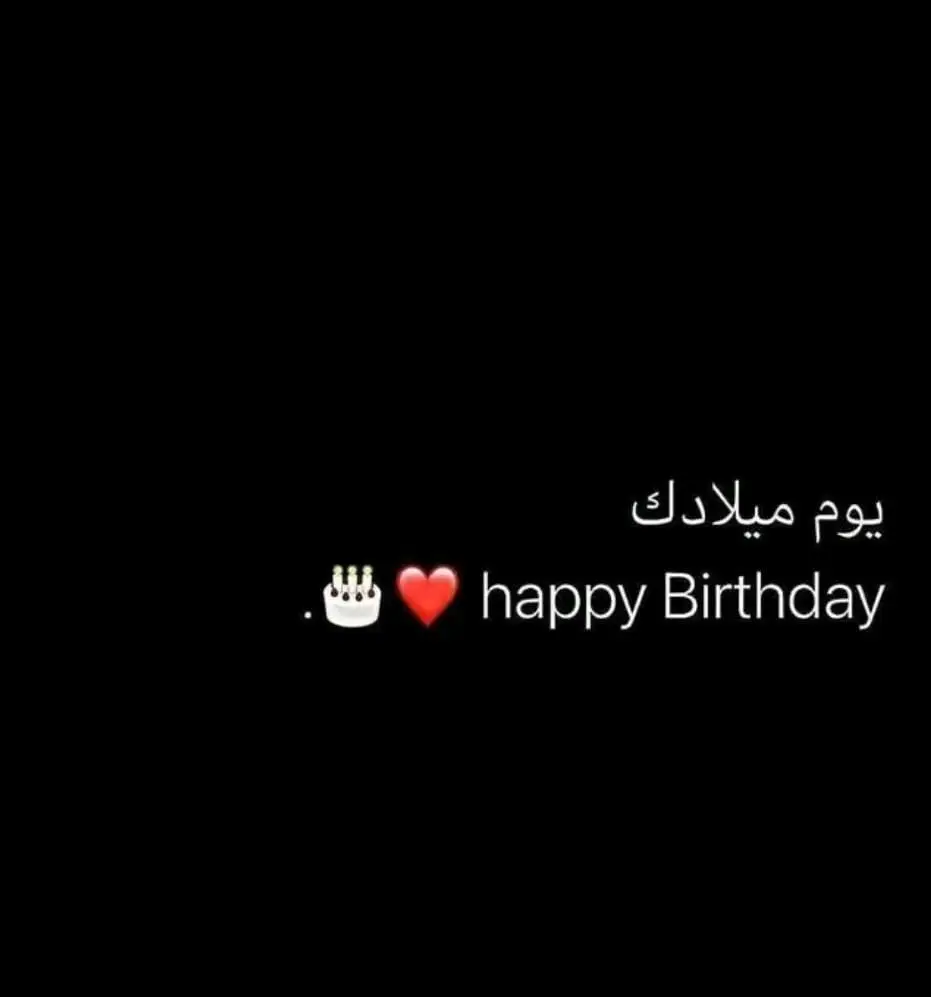 يوم ميلادك
happy Birthday ❤️🎂.